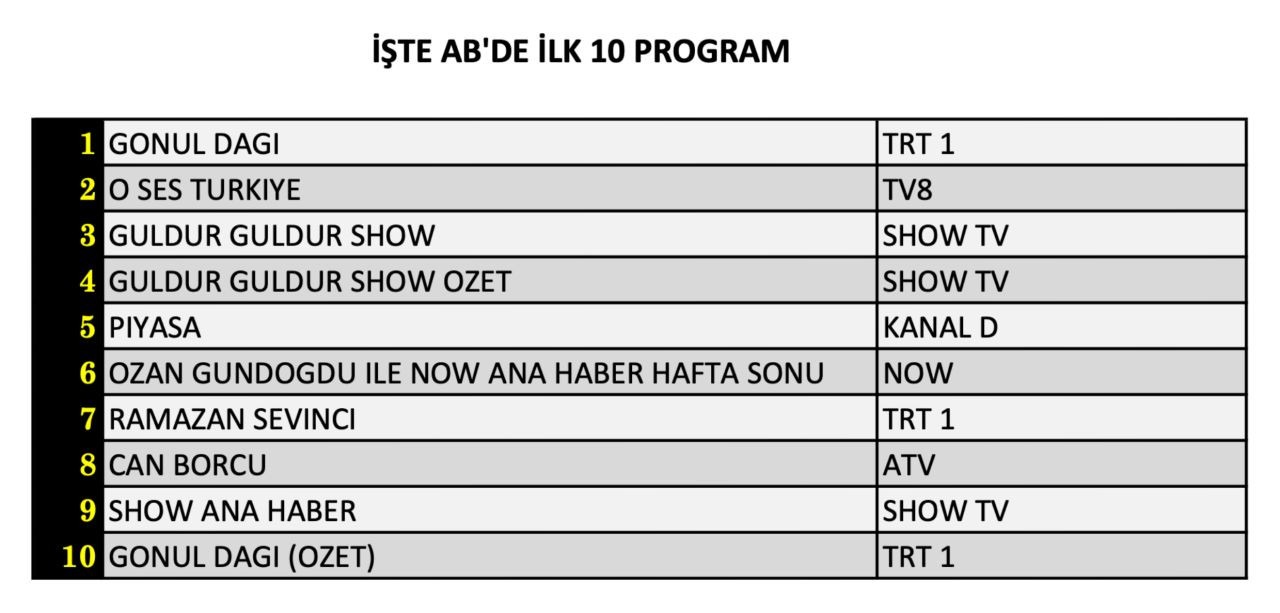 İŞTE AB'DE İLK 10 PROGRAM

| | | |
|---|---|---|
| 1 | GONUL DAGI | TRT 1 |
| 2 | O SES TURKIYE | TV8 |
| 3 | GULDUR GULDUR SHOW | SHOW TV |
| 4 | GULDUR GULDUR SHOW OZET | SHOW TV |
| 5 | PIYASA | KANAL D |
| 6 | OZAN GUNDOGDU ILE NOW ANA HABER HAFTA SONU | NOW |
| 7 | RAMAZAN SEVINCI | TRT 1 |
| 8 | CAN BORCU | ATV |
| 9 | SHOW ANA HABER | SHOW TV |
| 10 | GONUL DAGI (OZET) | TRT 1 |